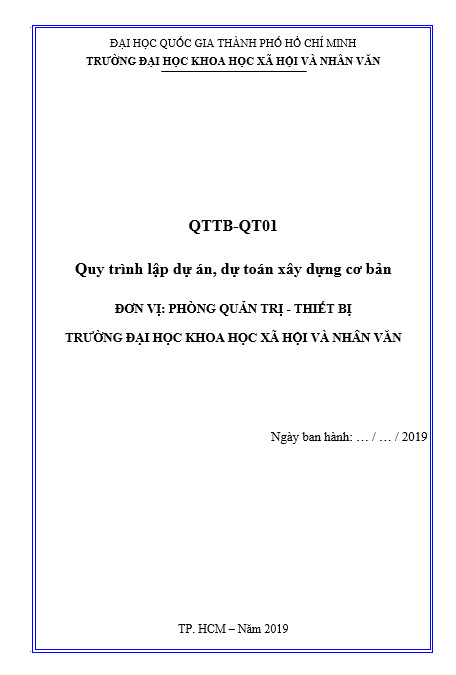 ĐẠI HỌC QUỐC GIA THÀNH PHỐ HỒ CHÍ MINH
TRƯỜNG ĐẠI HỌC KHOA HỌC XÃ HỘI VÀ NHÂN VĂN

QTTB-QT01

Quy trình lập dự án, dự toán xây dựng cơ bản

ĐƠN VỊ: PHÒNG QUẢN TRỊ - THIẾT BỊ

TRƯỜNG ĐẠI HỌC KHOA HỌC XÃ HỘI VÀ NHÂN VĂN

Ngày ban hành: … / … / 2019

TP. HCM – Năm 2019